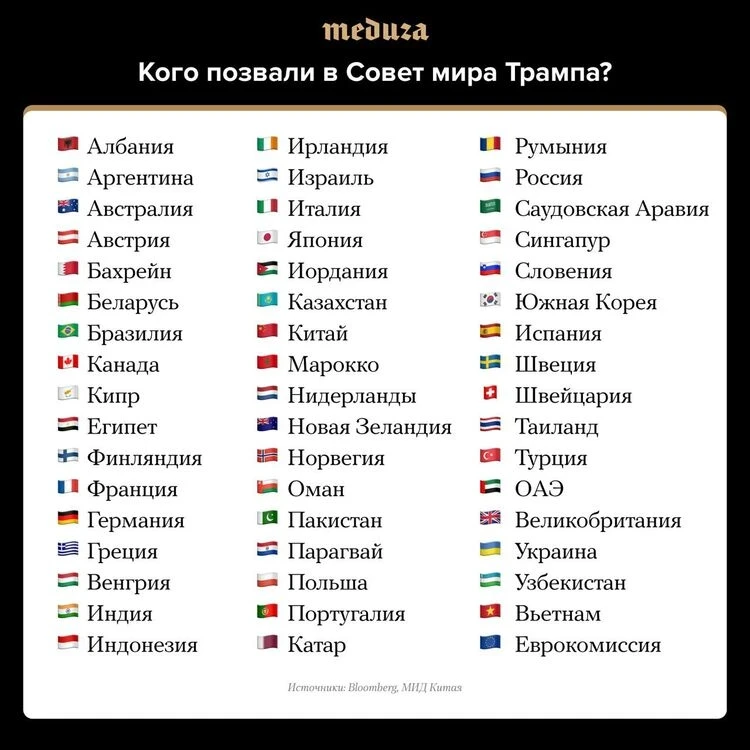 meduza

Кого позвали в Совет мира Трампа?

Албания
Аргентина
Австралия
Австрия
Бахрейн
Беларусь
Бразилия
Канада
Кипр
Египет
Финляндия
Франция
Германия
Греция
Венгрия
Индия
Индонезия

Ирландия
Израиль
Италия
Япония
Иордания
Казахстан
Китай
Марокко
Нидерланды
Новая Зеландия
Норвегия
Оман
Пакистан
Парагвай
Польша
Португалия
Катар

Румыния
Россия
Саудовская Аравия
Сингапур
Словения
Южная Корея
Испания
Швеция
Швейцария
Таиланд
Турция
ОАЭ
Великобритания
Украина
Узбекистан
Вьетнам
Еврокомиссия

Источники: Bloomberg, МИД Китая